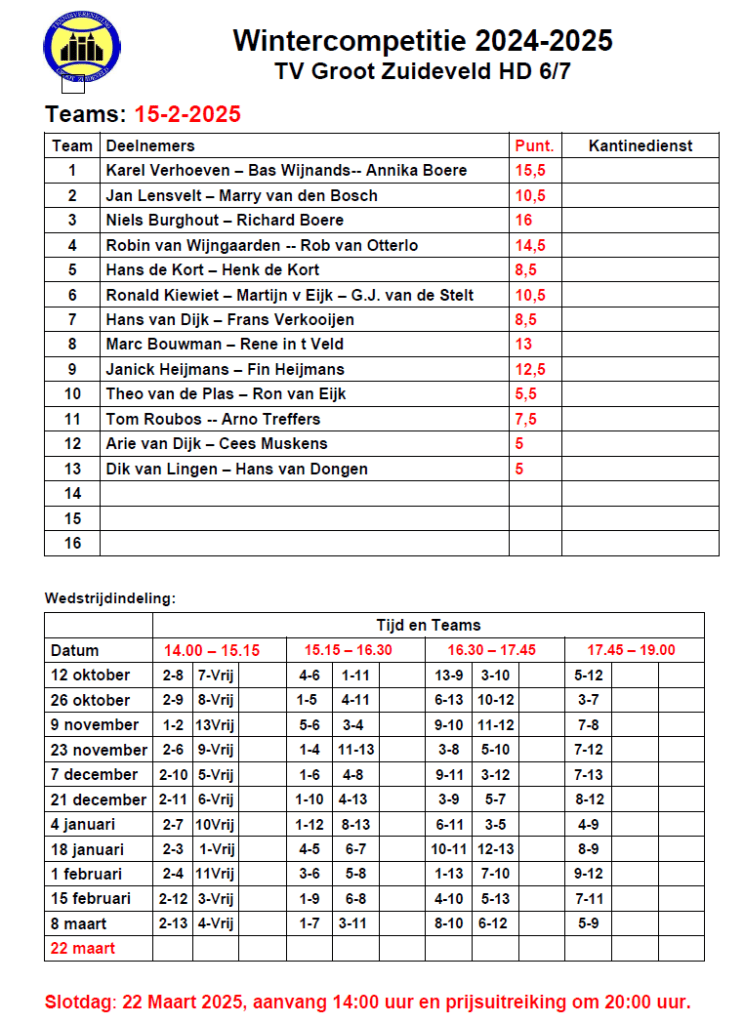 Wintercompetitie 2024-2025
TV Groot Zuideveld HD 6/7

Teams: 15-2-2025

| Team | Deelnemers | Punt. | Kantinedienst |
|---|---|---|---|
| 1 | Karel Verhoeven – Bas Wijnands-- Annika Boere | 15,5 | |
| 2 | Jan Lensvelt – Marry van den Bosch | 10,5 | |
| 3 | Niels Burghout – Richard Boere | 16 | |
| 4 | Robin van Wijngaarden -- Rob van Otterlo | 14,5 | |
| 5 | Hans de Kort – Henk de Kort | 8,5 | |
| 6 | Ronald Kiewiet – Martijn v Eijk – G.J. van de Stelt | 10,5 | |
| 7 | Hans van Dijk – Frans Verkooijen | 8,5 | |
| 8 | Marc Bouwman – Rene in t Veld | 13 | |
| 9 | Janick Heijmans – Fin Heijmans | 12,5 | |
| 10 | Theo van de Plas – Ron van Eijk | 5,5 | |
| 11 | Tom Roubos -- Arno Treffers | 7,5 | |
| 12 | Arie van Dijk – Cees Muskens | 5 | |
| 13 | Dik van Lingen – Hans van Dongen | 5 | |
| 14 | | | |
| 15 | | | |
| 16 | | | |

Wedstrijdindeling:

| | Tijd en Teams | | | | | | | | | | | |
|---|---|---|---|---|---|---|---|---|---|---|---|---|
| Datum | 14.00 – 15.15 | | | 15.15 – 16.30 | | | 16.30 – 17.45 | | | 17.45 – 19.00 | | |
| 12 oktober | 2-8 | 7-Vrij | | 4-6 | 1-11 | | 13-9 | 3-10 | | 5-12 | | |
| 26 oktober | 2-9 | 8-Vrij | | 1-5 | 4-11 | | 6-13 | 10-12 | | 3-7 | | |
| 9 november | 1-2 | 13Vrij | | 5-6 | 3-4 | | 9-10 | 11-12 | | 7-8 | | |
| 23 november | 2-6 | 9-Vrij | | 1-4 | 11-13 | | 3-8 | 5-10 | | 7-12 | | |
| 7 december | 2-10 | 5-Vrij | | 1-6 | 4-8 | | 9-11 | 3-12 | | 7-13 | | |
| 21 december | 2-11 | 6-Vrij | | 1-10 | 4-13 | | 3-9 | 5-7 | | 8-12 | | |
| 4 januari | 2-7 | 10Vrij | | 1-12 | 8-13 | | 6-11 | 3-5 | | 4-9 | | |
| 18 januari | 2-3 | 1-Vrij | | 4-5 | 6-7 | | 10-11 | 12-13 | | 8-9 | | |
| 1 februari | 2-4 | 11Vrij | | 3-6 | 5-8 | | 1-13 | 7-10 | | 9-12 | | |
| 15 februari | 2-12 | 3-Vrij | | 1-9 | 6-8 | | 4-10 | 5-13 | | 7-11 | | |
| 8 maart | 2-13 | 4-Vrij | | 1-7 | 3-11 | | 8-10 | 6-12 | | 5-9 | | |
| 22 maart | | | | | | | | | | | | |

Slotdag: 22 Maart 2025, aanvang 14:00 uur en prijsuitreiking om 20:00 uur.